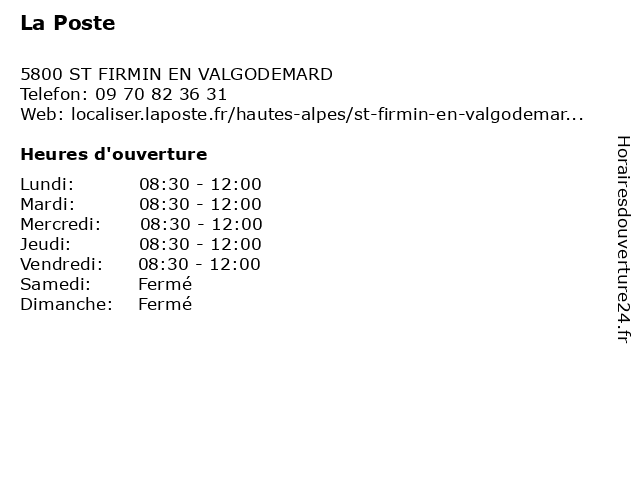 La Poste

5800 ST FIRMIN EN VALGODEMARD
Telefon: 09 70 82 36 31
Web: localiser.laposte.fr/hautes-alpes/st-firmin-en-valgodemar...

Heures d'ouverture

| | |
|---|---|
| Lundi: | 08:30 - 12:00 |
| Mardi: | 08:30 - 12:00 |
| Mercredi: | 08:30 - 12:00 |
| Jeudi: | 08:30 - 12:00 |
| Vendredi: | 08:30 - 12:00 |
| Samedi: | Fermé |
| Dimanche: | Fermé |

Horairesdouverture24.fr